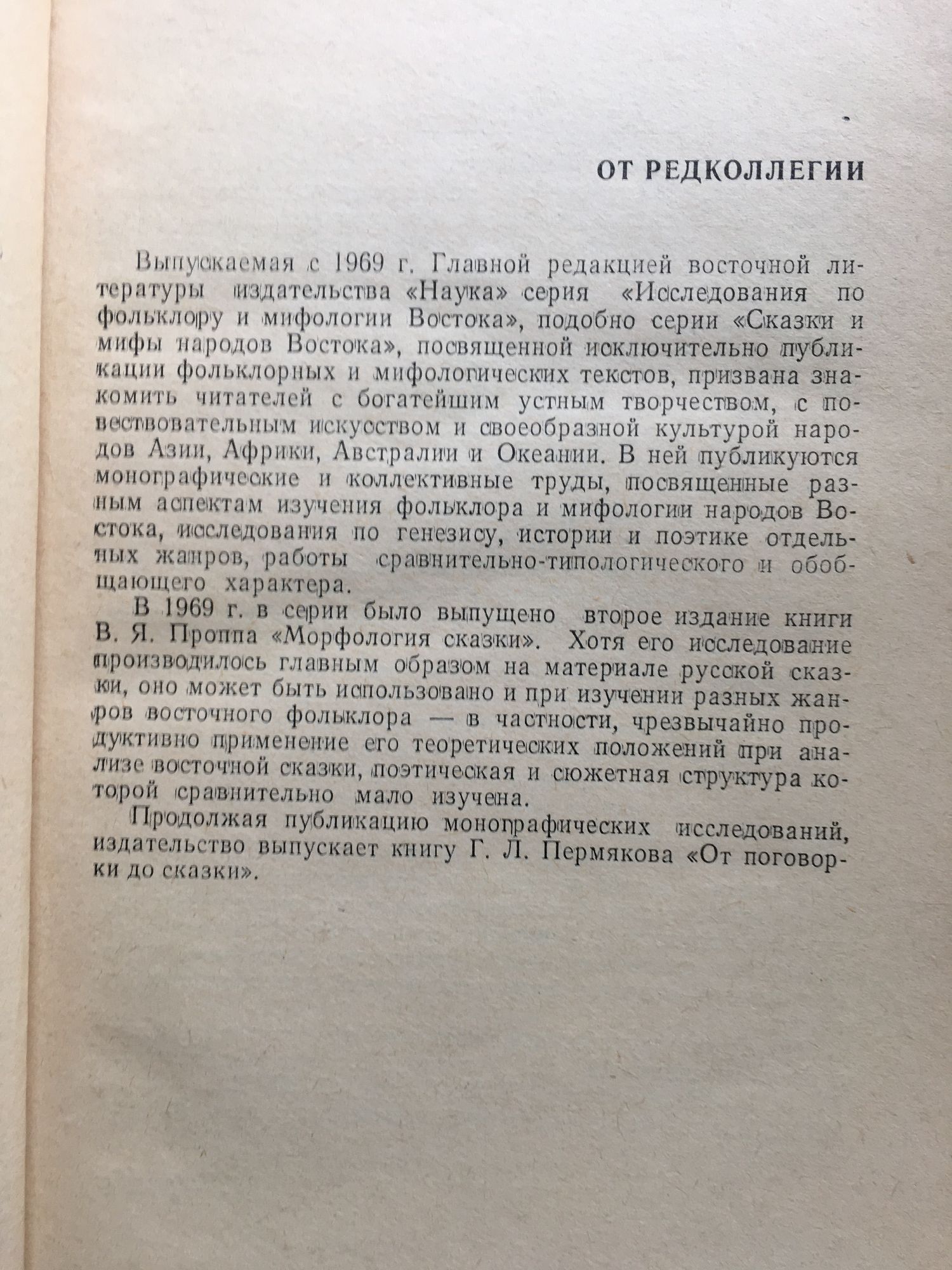 ОТ РЕДКОЛЛЕГИИ

Выпускаемая с 1969 г. Главной редакцией восточной литературы издательства «Наука» серия «Исследования по фольклору и мифологии Востока», подобно серии «Сказки и мифы народов Востока», посвященной исключительно публикации фольклорных и мифологических текстов, призвана знакомить читателей с богатейшим устным творчеством, с повествовательным искусством и своеобразной культурой народов Азии, Африки, Австралии и Океании. В ней публикуются монографические и коллективные труды, посвященные разным аспектам изучения фольклора и мифологии народов Востока, исследования по генезису, истории и поэтике отдельных жанров, работы сравнительно-типологического и обобщающего характера.

В 1969 г. в серии было выпущено второе издание книги В. Я. Проппа «Морфология сказки». Хотя его исследование производилось главным образом на материале русской сказки, оно может быть использовано и при изучении разных жанров восточного фольклора — в частности, чрезвычайно продуктивно применение его теоретических положений при анализе восточной сказки, поэтическая и сюжетная структура которой сравнительно мало изучена.

Продолжая публикацию монографических исследований, издательство выпускает книгу Г. Л. Пермякова «От поговорки до сказки».